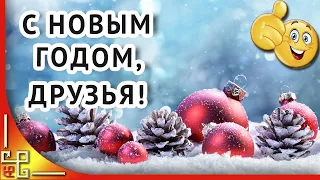 С НОВЫМ ГОДОМ, ДРУЗЬЯ!